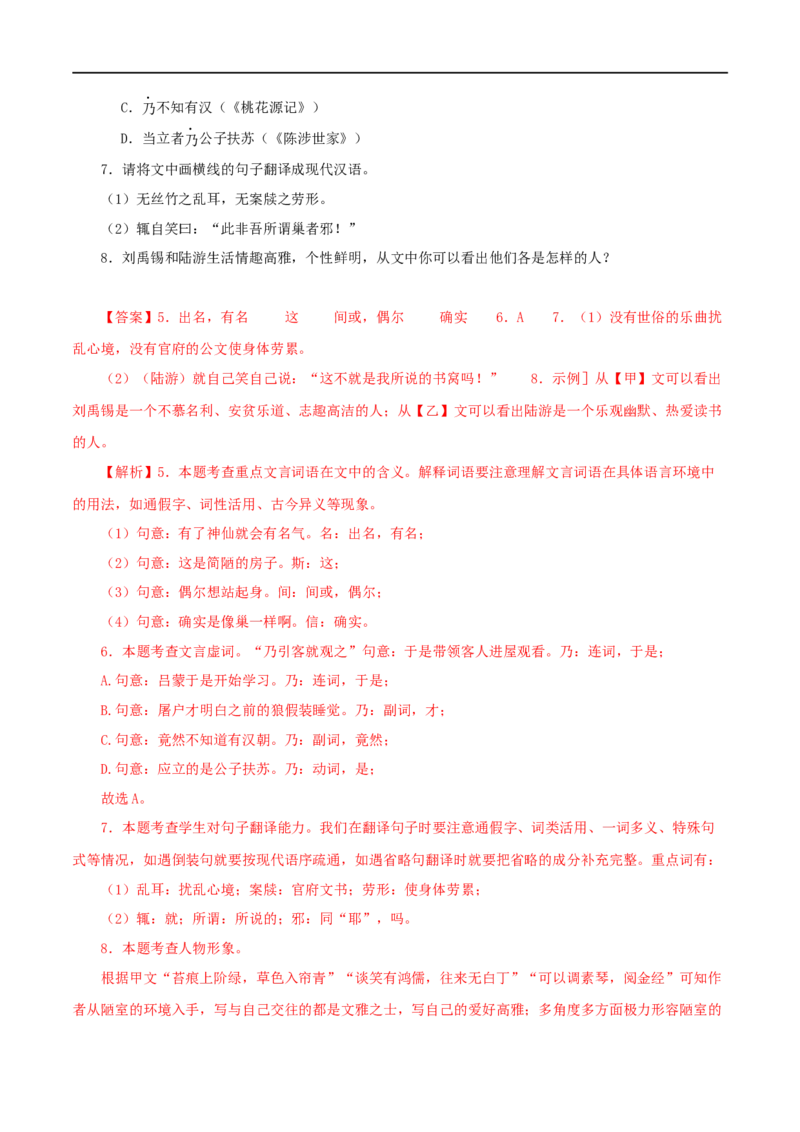 C．乃不知有汉（《桃花源记》）

D．当立者乃公子扶苏（《陈涉世家》）

7．请将文中画横线的句子翻译成现代汉语。

（1）无丝竹之乱耳，无案牍之劳形。

（2）辄自笑曰：“此非吾所谓巢者邪！”

8．刘禹锡和陆游生活情趣高雅，个性鲜明，从文中你可以看出他们各是怎样的人？

【答案】5．出名，有名 这 间或，偶尔 确实 6．A 7．（1）没有世俗的乐曲扰乱心境，没有官府的公文使身体劳累。

（2）（陆游）就自己笑自己说：“这不就是我所说的书窝吗！” 8．示例］从【甲】文可以看出刘禹锡是一个不慕名利、安贫乐道、志趣高洁的人；从【乙】文可以看出陆游是一个乐观幽默、热爱读书的人。

【解析】5．本题考查重点文言词语在文中的含义。解释词语要注意理解文言词语在具体语言环境中的用法，如通假字、词性活用、古今异义等现象。

（1）句意：有了神仙就会有名气。名：出名，有名；

（2）句意：这是简陋的房子。斯：这；

（3）句意：偶尔想站起身。间：间或，偶尔；

（4）句意：确实是像巢一样啊。信：确实。

6．本题考查文言虚词。“乃引客就观之”句意：于是带领客人进屋观看。乃：连词，于是；

A.句意：吕蒙于是开始学习。乃：连词，于是；

B.句意：屠户才明白之前的狼假装睡觉。乃：副词，才；

C.句意：竟然不知道有汉朝。乃：副词，竟然；

D.句意：应立的是公子扶苏。乃：动词，是；

故选A。

7．本题考查学生对句子翻译能力。我们在翻译句子时要注意通假字、词类活用、一词多义、特殊句式等情况，如遇倒装句就要按现代语序疏通，如遇省略句翻译时就要把省略的成分补充完整。重点词有：

（1）乱耳：扰乱心境；案牍：官府文书；劳形：使身体劳累；

（2）辄：就；所谓：所说的；邪：同“耶”，吗。

8．本题考查人物形象。

根据甲文“苔痕上阶绿，草色入帘青”“谈笑有鸿儒，往来无白丁”“可以调素琴，阅金经”可知作者从陋室的环境入手，写与自己交往的都是文雅之士，写自己的爱好高雅；多角度多方面极力形容陋室的